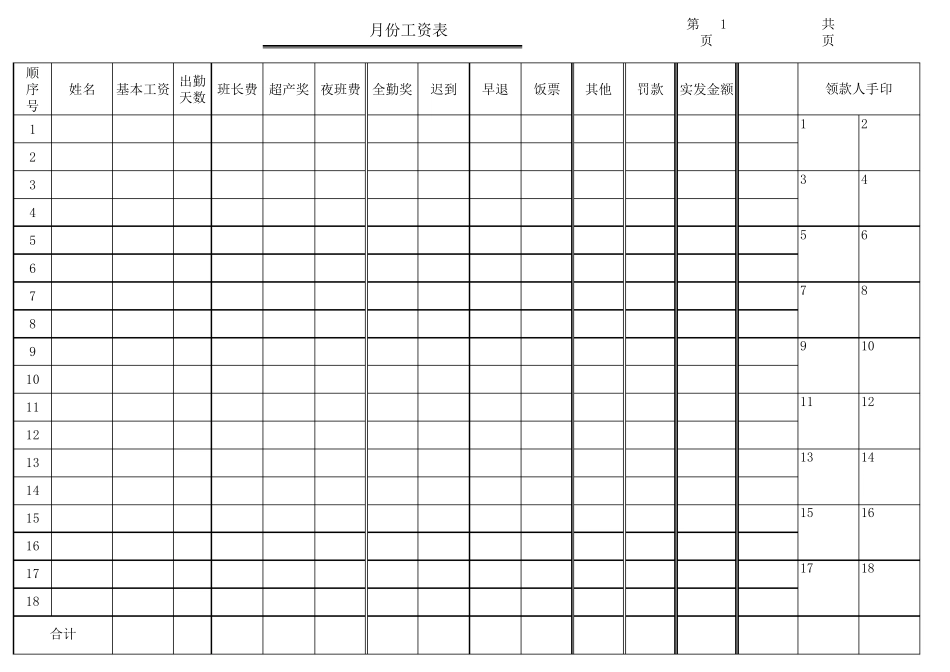 月份工资表

第 1 页 共 页

| 顺序号 | 姓名 | 基本工资 | 出勤天数 | 班长费 | 超产奖 | 夜班费 | 全勤奖 | 迟到 | 早退 | 饭票 | 其他 | 罚款 | 实发金额 | | 领款人手印 | |
|---|---|---|---|---|---|---|---|---|---|---|---|---|---|---|---|---|
| 1 | | | | | | | | | | | | | | | 1 | 2 |
| 2 | | | | | | | | | | | | | | | | |
| 3 | | | | | | | | | | | | | | | 3 | 4 |
| 4 | | | | | | | | | | | | | | | | |
| 5 | | | | | | | | | | | | | | | 5 | 6 |
| 6 | | | | | | | | | | | | | | | | |
| 7 | | | | | | | | | | | | | | | 7 | 8 |
| 8 | | | | | | | | | | | | | | | | |
| 9 | | | | | | | | | | | | | | | 9 | 10 |
| 10 | | | | | | | | | | | | | | | | |
| 11 | | | | | | | | | | | | | | | 11 | 12 |
| 12 | | | | | | | | | | | | | | | | |
| 13 | | | | | | | | | | | | | | | 13 | 14 |
| 14 | | | | | | | | | | | | | | | | |
| 15 | | | | | | | | | | | | | | | 15 | 16 |
| 16 | | | | | | | | | | | | | | | | |
| 17 | | | | | | | | | | | | | | | 17 | 18 |
| 18 | | | | | | | | | | | | | | | | |
| 合计 | | | | | | | | | | | | | | | | |